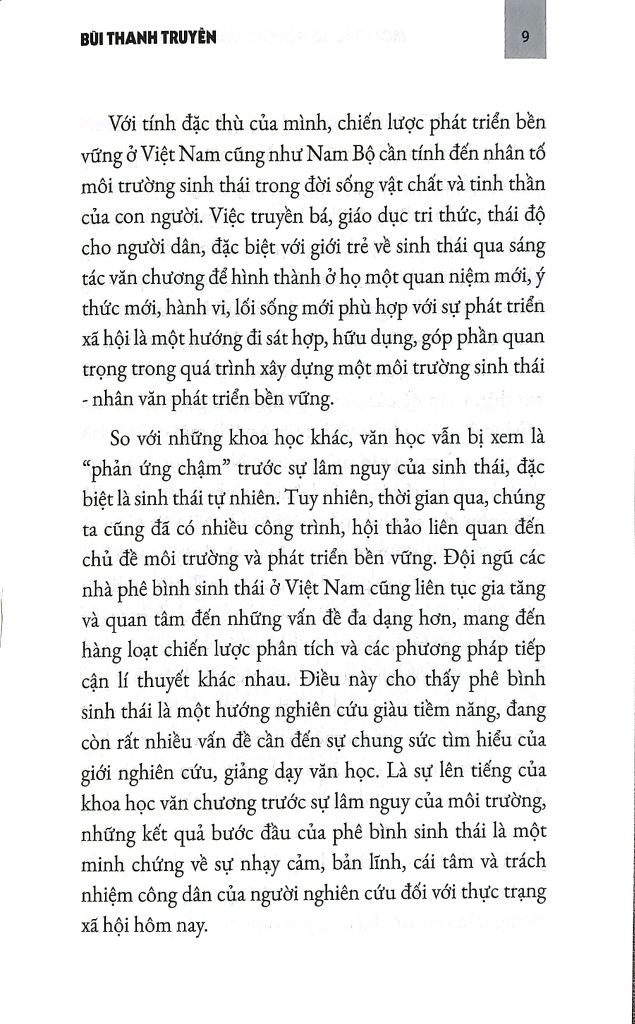 BÙI THANH TRUYỀN

9

Với tính đặc thù của mình, chiến lược phát triển bền vững ở Việt Nam cũng như Nam Bộ cần tính đến nhân tố môi trường sinh thái trong đời sống vật chất và tinh thần của con người. Việc truyền bá, giáo dục tri thức, thái độ cho người dân, đặc biệt với giới trẻ về sinh thái qua sáng tác văn chương để hình thành ở họ một quan niệm mới, ý thức mới, hành vi, lối sống mới phù hợp với sự phát triển xã hội là một hướng đi sát hợp, hữu dụng, góp phần quan trọng trong quá trình xây dựng một môi trường sinh thái - nhân văn phát triển bền vững.

So với những khoa học khác, văn học vẫn bị xem là "phản ứng chậm" trước sự lâm nguy của sinh thái, đặc biệt là sinh thái tự nhiên. Tuy nhiên, thời gian qua, chúng ta cũng đã có nhiều công trình, hội thảo liên quan đến chủ đề môi trường và phát triển bền vững. Đội ngũ các nhà phê bình sinh thái ở Việt Nam cũng liên tục gia tăng và quan tâm đến những vấn đề đa dạng hơn, mang đến hàng loạt chiến lược phân tích và các phương pháp tiếp cận lí thuyết khác nhau. Điều này cho thấy phê bình sinh thái là một hướng nghiên cứu giàu tiềm năng, đang còn rất nhiều vấn đề cần đến sự chung sức tìm hiểu của giới nghiên cứu, giảng dạy văn học. Là sự lên tiếng của khoa học văn chương trước sự lâm nguy của môi trường, những kết quả bước đầu của phê bình sinh thái là một minh chứng về sự nhạy cảm, bản lĩnh, cái tâm và trách nhiệm công dân của người nghiên cứu đối với thực trạng xã hội hôm nay.